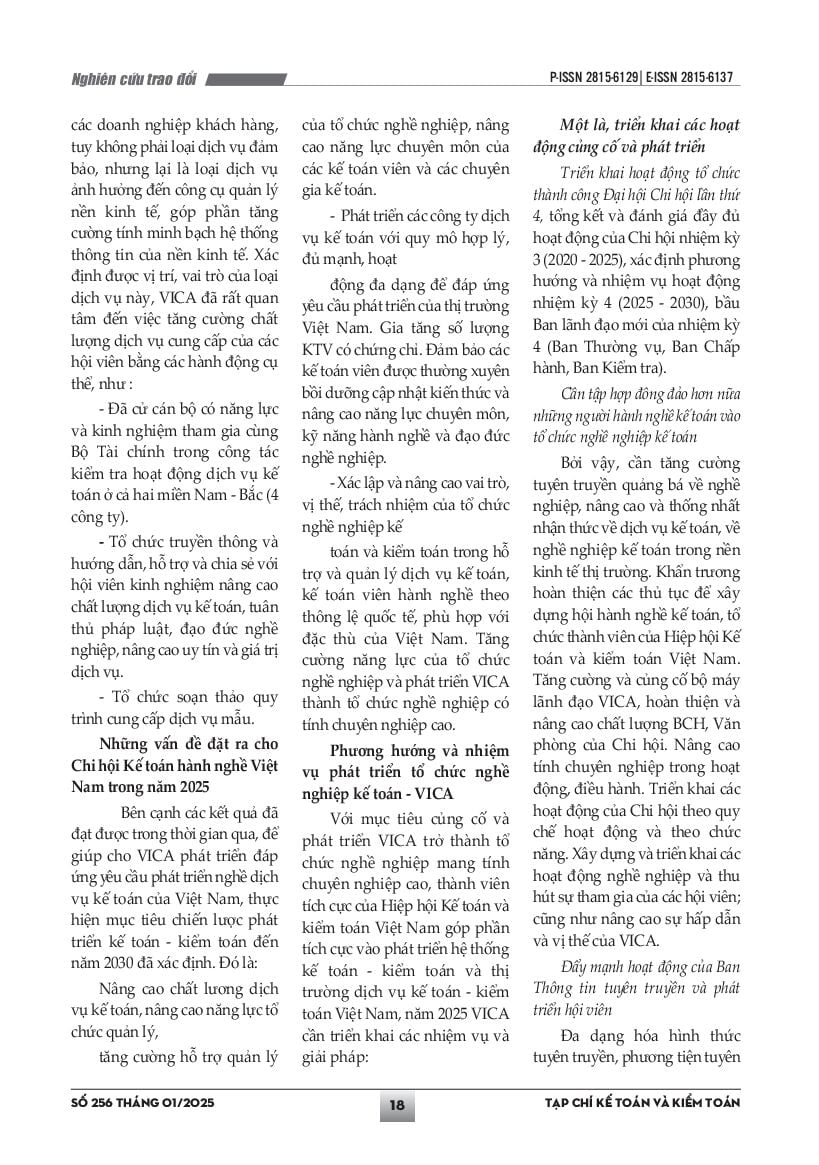 Nghiên cứu trao đổi

P-ISSN 2815-6129 | E-ISSN 2815-6137

các doanh nghiệp khách hàng, tuy không phải loại dịch vụ đảm bảo, nhưng lại là loại dịch vụ ảnh hưởng đến công cụ quản lý nền kinh tế, góp phần tăng cường tính minh bạch hệ thống thông tin của nền kinh tế. Xác định được vị trí, vai trò của loại dịch vụ này, VICA đã rất quan tâm đến việc tăng cường chất lượng dịch vụ cung cấp của các hội viên bằng các hành động cụ thể, như :

- Đã cử cán bộ có năng lực và kinh nghiệm tham gia cùng Bộ Tài chính trong công tác kiểm tra hoạt động dịch vụ kế toán ở cả hai miền Nam - Bắc (4 công ty).

- Tổ chức truyền thông và hướng dẫn, hỗ trợ và chia sẻ với hội viên kinh nghiệm nâng cao chất lượng dịch vụ kế toán, tuân thủ pháp luật, đạo đức nghề nghiệp, nâng cao uy tín và giá trị dịch vụ.

- Tổ chức soạn thảo quy trình cung cấp dịch vụ mẫu.

Những vấn đề đặt ra cho Chi hội Kế toán hành nghề Việt Nam trong năm 2025

Bên cạnh các kết quả đã đạt được trong thời gian qua, để giúp cho VICA phát triển đáp ứng yêu cầu phát triển nghề dịch vụ kế toán của Việt Nam, thực hiện mục tiêu chiến lược phát triển kế toán - kiểm toán đến năm 2030 đã xác định. Đó là:

Nâng cao chất lương dịch vụ kế toán, nâng cao năng lực tổ chức quản lý,

tăng cường hỗ trợ quản lý của tổ chức nghề nghiệp, nâng cao năng lực chuyên môn của các kế toán viên và các chuyên gia kế toán.

- Phát triển các công ty dịch vụ kế toán với quy mô hợp lý, đủ mạnh, hoạt

động đa dạng để đáp ứng yêu cầu phát triển của thị trường Việt Nam. Gia tăng số lượng KTV có chứng chỉ. Đảm bảo các kế toán viên được thường xuyên bồi dưỡng cập nhật kiến thức và nâng cao năng lực chuyên môn, kỹ năng hành nghề và đạo đức nghề nghiệp.

- Xác lập và nâng cao vai trò, vị thế, trách nhiệm của tổ chức nghề nghiệp kế

toán và kiểm toán trong hỗ trợ và quản lý dịch vụ kế toán, kế toán viên hành nghề theo thông lệ quốc tế, phù hợp với đặc thù của Việt Nam. Tăng cường năng lực của tổ chức nghề nghiệp và phát triển VICA thành tổ chức nghề nghiệp có tính chuyên nghiệp cao.

Phương hướng và nhiệm vụ phát triển tổ chức nghề nghiệp kế toán - VICA

Với mục tiêu củng cố và phát triển VICA trở thành tổ chức nghề nghiệp mang tính chuyên nghiệp cao, thành viên tích cực của Hiệp hội Kế toán và kiểm toán Việt Nam góp phần tích cực vào phát triển hệ thống kế toán - kiểm toán và thị trường dịch vụ kế toán - kiểm toán Việt Nam, năm 2025 VICA cần triển khai các nhiệm vụ và giải pháp:

Một là, triển khai các hoạt động củng cố và phát triển

Triển khai hoạt động tổ chức thành công Đại hội Chi hội lần thứ 4, tổng kết và đánh giá đầy đủ hoạt động của Chi hội nhiệm kỳ 3 (2020 - 2025), xác định phương hướng và nhiệm vụ hoạt động nhiệm kỳ 4 (2025 - 2030), bầu Ban lãnh đạo mới của nhiệm kỳ 4 (Ban Thường vụ, Ban Chấp hành, Ban Kiểm tra).

Cần tập hợp đông đảo hơn nữa những người hành nghề kế toán vào tổ chức nghề nghiệp kế toán

Bởi vậy, cần tăng cường tuyên truyền quảng bá về nghề nghiệp, nâng cao và thống nhất nhận thức về dịch vụ kế toán, về nghề nghiệp kế toán trong nền kinh tế thị trường. Khẩn trương hoàn thiện các thủ tục để xây dựng hội hành nghề kế toán, tổ chức thành viên của Hiệp hội Kế toán và kiểm toán Việt Nam. Tăng cường và củng cố bộ máy lãnh đạo VICA, hoàn thiện và nâng cao chất lượng BCH, Văn phòng của Chi hội. Nâng cao tính chuyên nghiệp trong hoạt động, điều hành. Triển khai các hoạt động của Chi hội theo quy chế hoạt động và theo chức năng. Xây dựng và triển khai các hoạt động nghề nghiệp và thu hút sự tham gia của các hội viên; cũng như nâng cao sự hấp dẫn và vị thế của VICA.

Đẩy mạnh hoạt động của Ban Thông tin tuyên truyền và phát triển hội viên

Đa dạng hóa hình thức tuyên truyền, phương tiện tuyên

SỐ 256 THÁNG 01/2025

18

TẠP CHÍ KẾ TOÁN VÀ KIỂM TOÁN